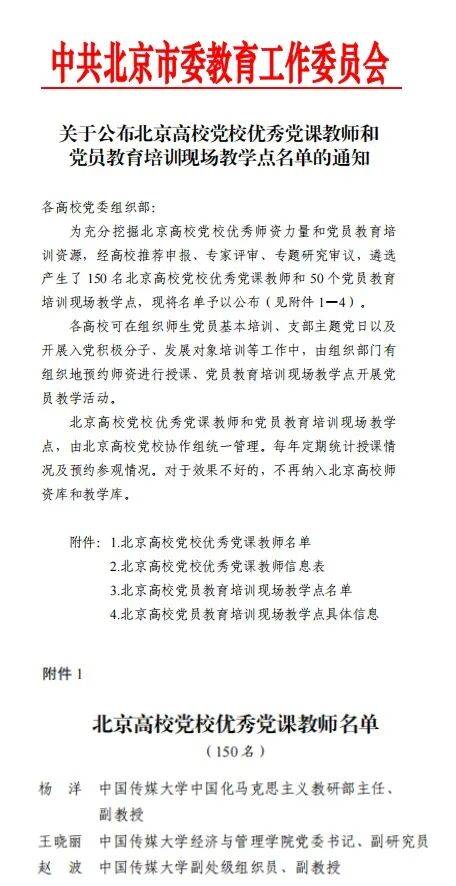 中共北京市委教育工作委员会

关于公布北京高校党校优秀党课教师和党员教育培训现场教学点名单的通知

各高校党委组织部:

为充分挖掘北京高校党校优秀师资力量和党员教育培训资源，经高校推荐申报、专家评审、专题研究审议，遴选产生了150名北京高校党校优秀党课教师和50个党员教育培训现场教学点，现将名单予以公布（见附件1—4）。

各高校可在组织师生党员基本培训、支部主题党日以及开展入党积极分子、发展对象培训等工作中，由组织部门有组织地预约师资进行授课、党员教育培训现场教学点开展党员教学活动。

北京高校党校优秀党课教师和党员教育培训现场教学点，由北京高校党校协作组统一管理。每年定期统计授课情况及预约参观情况。对于效果不好的，不再纳入北京高校师资库和教学库。

附件: 1.北京高校党校优秀党课教师名单
2.北京高校党校优秀党课教师信息表
3.北京高校党员教育培训现场教学点名单
4.北京高校党员教育培训现场教学点具体信息

附件1

北京高校党校优秀党课教师名单
（150名）

杨　洋　中国传媒大学中国化马克思主义教研部主任、副教授
王晓丽　中国传媒大学经济与管理学院党委书记、副研究员
赵　波　中国传媒大学副处级组织员、副教授